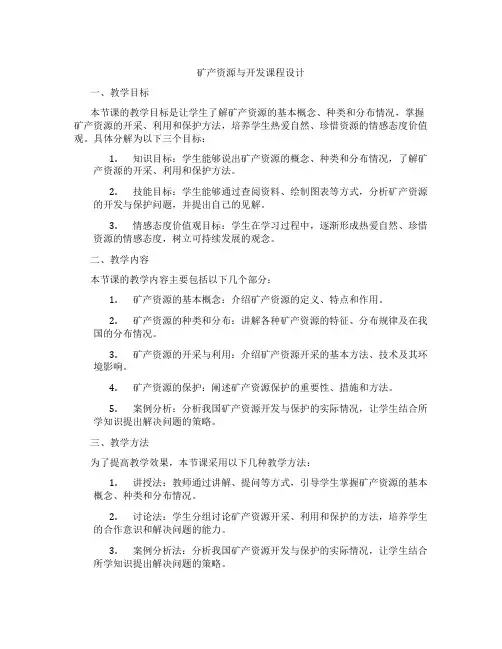 矿产资源与开发课程设计

一、教学目标

本节课的教学目标是让学生了解矿产资源的基本概念、种类和分布情况，掌握矿产资源的开采、利用和保护方法，培养学生热爱自然、珍惜资源的情感态度价值观。具体分解为以下三个目标：

1. 知识目标：学生能够说出矿产资源的概念、种类和分布情况，了解矿产资源的开采、利用和保护方法。

2. 技能目标：学生能够通过查阅资料、绘制图表等方式，分析矿产资源的开发与保护问题，并提出自己的见解。

3. 情感态度价值观目标：学生在学习过程中，逐渐形成热爱自然、珍惜资源的情感态度，树立可持续发展的观念。

二、教学内容

本节课的教学内容主要包括以下几个部分：

1. 矿产资源的基本概念：介绍矿产资源的定义、特点和作用。

2. 矿产资源的种类和分布：讲解各种矿产资源的特征、分布规律及在我国的分布情况。

3. 矿产资源的开采与利用：介绍矿产资源开采的基本方法、技术及其环境影响。

4. 矿产资源的保护：阐述矿产资源保护的重要性、措施和方法。

5. 案例分析：分析我国矿产资源开发与保护的实际情况，让学生结合所学知识提出解决问题的策略。

三、教学方法

为了提高教学效果，本节课采用以下几种教学方法：

1. 讲授法：教师通过讲解、提问等方式，引导学生掌握矿产资源的基本概念、种类和分布情况。

2. 讨论法：学生分组讨论矿产资源开采、利用和保护的方法，培养学生的合作意识和解决问题的能力。

3. 案例分析法：分析我国矿产资源开发与保护的实际情况，让学生结合所学知识提出解决问题的策略。